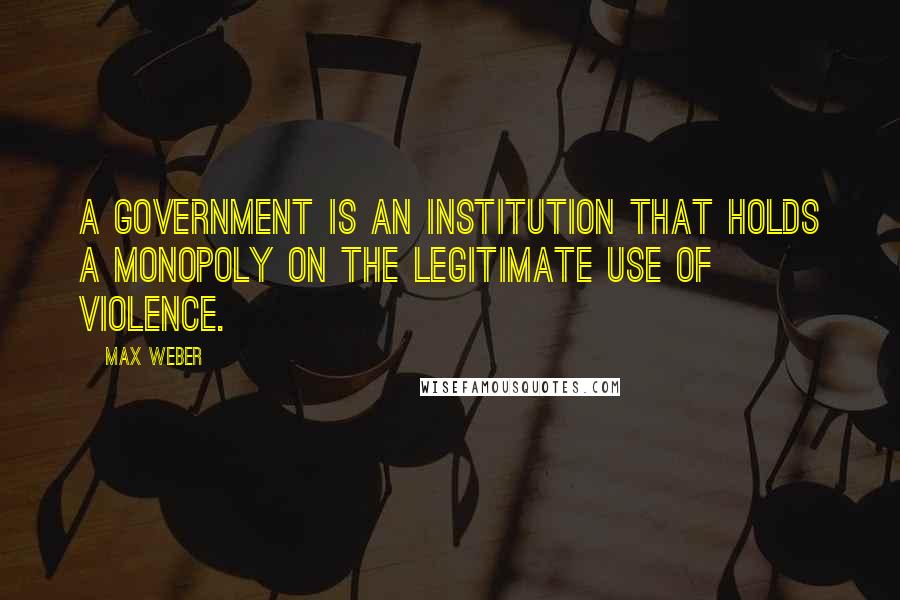 A GOVERNMENT IS AN INSTITUTION THAT HOLDS A MONOPOLY ON THE LEGITIMATE USE OF VIOLENCE.

MAX WEBER

WISEFAMOUSQUOTES.COM